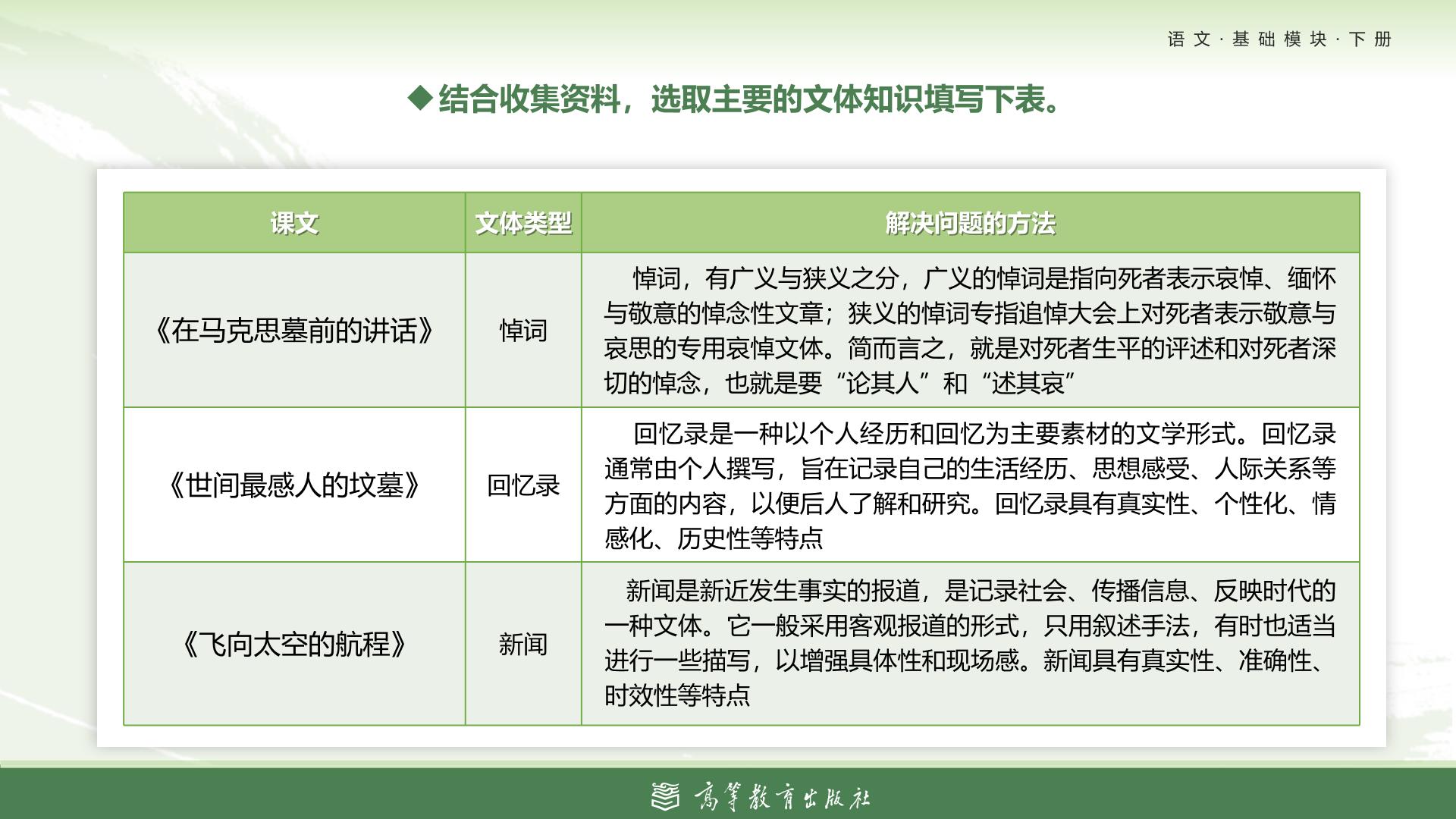 语文·基础模块·下册

◆结合收集资料，选取主要的文体知识填写下表。

| 课文 | 文体类型 | 解决问题的方法 |
|---|---|---|
| 《在马克思墓前的讲话》 | 悼词 | 悼词，有广义与狭义之分，广义的悼词是指向死者表示哀悼、缅怀与敬意的悼念性文章；狭义的悼词专指追悼大会上对死者表示敬意与哀思的专用哀悼文体。简而言之，就是对死者生平的评述和对死者深切的悼念，也就是要“论其人”和“述其哀” |
| 《世间最感人的坟墓》 | 回忆录 | 回忆录是一种以个人经历和回忆为主要素材的文学形式。回忆录通常由个人撰写，旨在记录自己的生活经历、思想感受、人际关系等方面的内容，以便后人了解和研究。回忆录具有真实性、个性化、情感化、历史性等特点 |
| 《飞向太空的航程》 | 新闻 | 新闻是新近发生事实的报道，是记录社会、传播信息、反映时代的一种文体。它一般采用客观报道的形式，只用叙述手法，有时也适当进行一些描写，以增强具体性和现场感。新闻具有真实性、准确性、时效性等特点 |

高等教育出版社